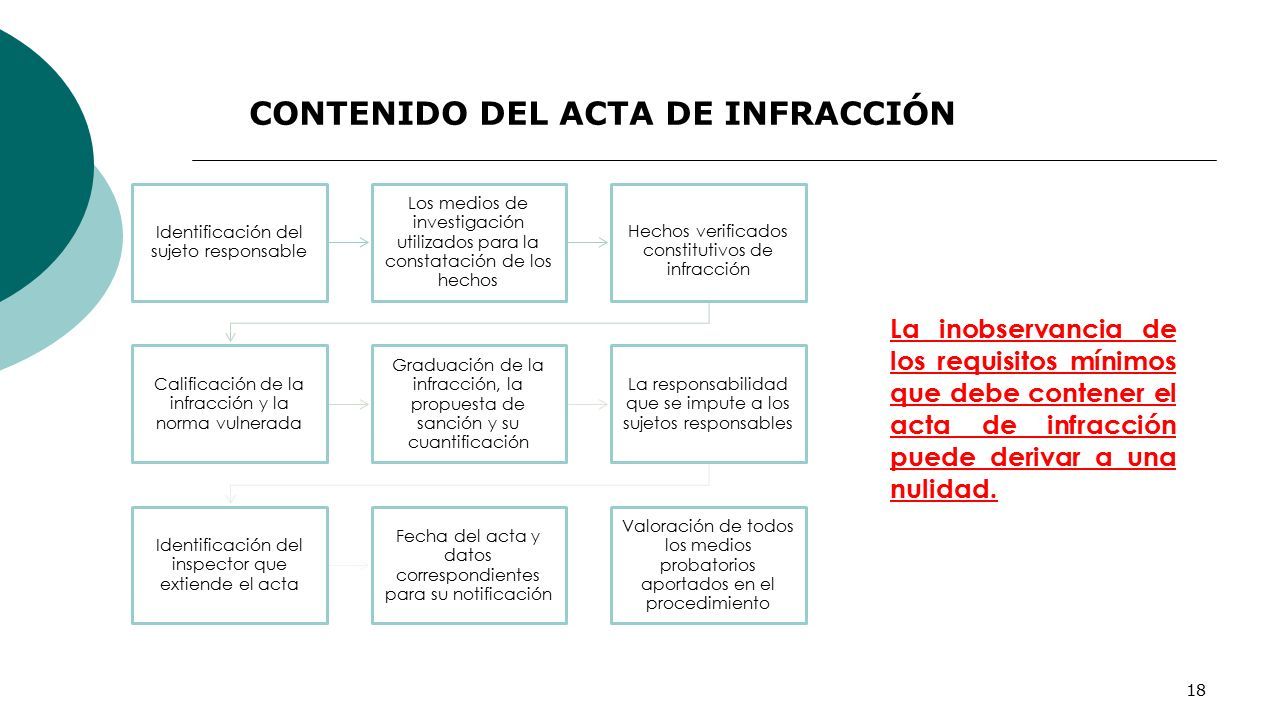 CONTENIDO DEL ACTA DE INFRACCIÓN

Identificación del sujeto responsable

Los medios de investigación utilizados para la constatación de los hechos

Hechos verificados constitutivos de infracción

Calificación de la infracción y la norma vulnerada

Graduación de la infracción, la propuesta de sanción y su cuantificación

La responsabilidad que se impute a los sujetos responsables

Identificación del inspector que extiende el acta

Fecha del acta y datos correspondientes para su notificación

Valoración de todos los medios probatorios aportados en el procedimiento

La inobservancia de los requisitos mínimos que debe contener el acta de infracción puede derivar a una nulidad.

18